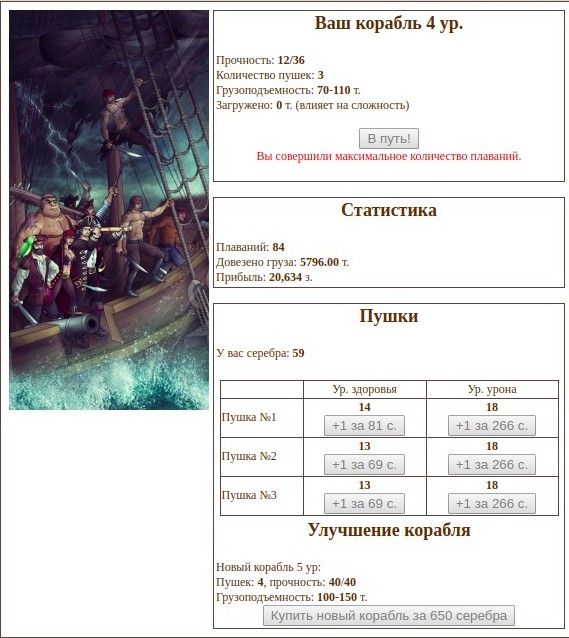 Ваш корабль 4 ур.

Прочность: 12/36
Количество пушек: 3
Грузоподъемность: 70-110 т.
Загружено: 0 т. (влияет на сложность)

В путь!

Вы совершили максимальное количество плаваний.

Статистика

Плаваний: 84
Довезено груза: 5796.00 т.
Прибыль: 20,634 з.

Пушки

У вас серебра: 59

| | Ур. здоровья | Ур. урона |
|---|---|---|
| Пушка №1 | 14 +1 за 81 с. | 18 +1 за 266 с. |
| Пушка №2 | 13 +1 за 69 с. | 18 +1 за 266 с. |
| Пушка №3 | 13 +1 за 69 с. | 18 +1 за 266 с. |

Улучшение корабля

Новый корабль 5 ур:
Пушек: 4, прочность: 40/40
Грузоподъемность: 100-150 т.

Купить новый корабль за 650 серебра